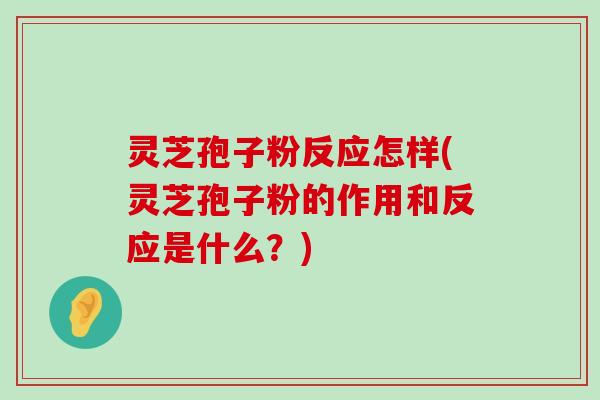 灵芝孢子粉反应怎样(灵芝孢子粉的作用和反应是什么？)